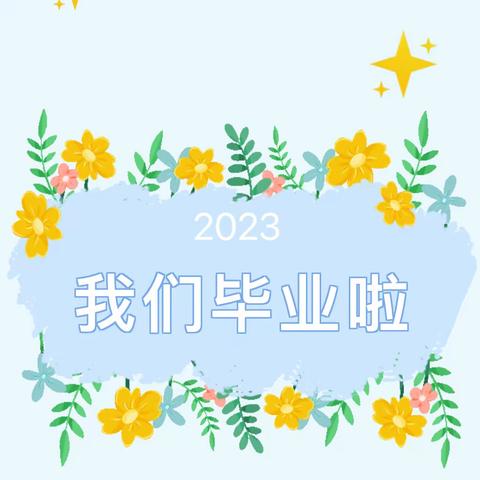 2023

我们毕业啦